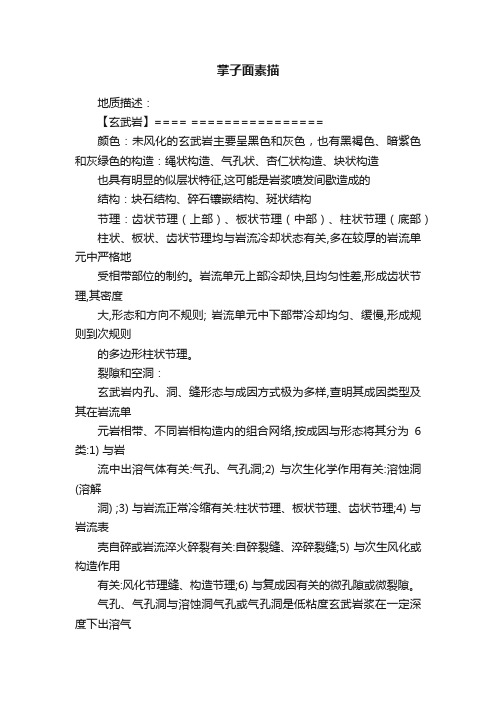 掌子面素描

地质描述：

【玄武岩】==== ================

颜色：未风化的玄武岩主要呈黑色和灰色，也有黑褐色、暗紫色和灰绿色的构造：绳状构造、气孔状、杏仁状构造、块状构造

也具有明显的似层状特征,这可能是岩浆喷发间歇造成的

结构：块石结构、碎石镶嵌结构、斑状结构

节理：齿状节理（上部）、板状节理（中部）、柱状节理（底部）

柱状、板状、齿状节理均与岩流冷却状态有关,多在较厚的岩流单元中严格地

受相带部位的制约。岩流单元上部冷却快,且均匀性差,形成齿状节理,其密度

大,形态和方向不规则; 岩流单元中下部带冷却均匀、缓慢,形成规则到次规则

的多边形柱状节理。

裂隙和空洞：

玄武岩内孔、洞、缝形态与成因方式极为多样,查明其成因类型及其在岩流单

元岩相带、不同岩相构造内的组合网络,按成因与形态将其分为 6 类:1) 与岩

流中出溶气体有关:气孔、气孔洞;2) 与次生化学作用有关:溶蚀洞(溶解

洞) ;3) 与岩流正常冷缩有关:柱状节理、板状节理、齿状节理;4) 与岩流表

壳自碎或岩流淬火碎裂有关:自碎裂缝、淬碎裂缝;5) 与次生风化或构造作用

有关:风化节理缝、构造节理;6) 与复成因有关的微孔隙或微裂隙。

气孔、气孔洞与溶蚀洞气孔或气孔洞是低粘度玄武岩浆在一定深度下出溶气